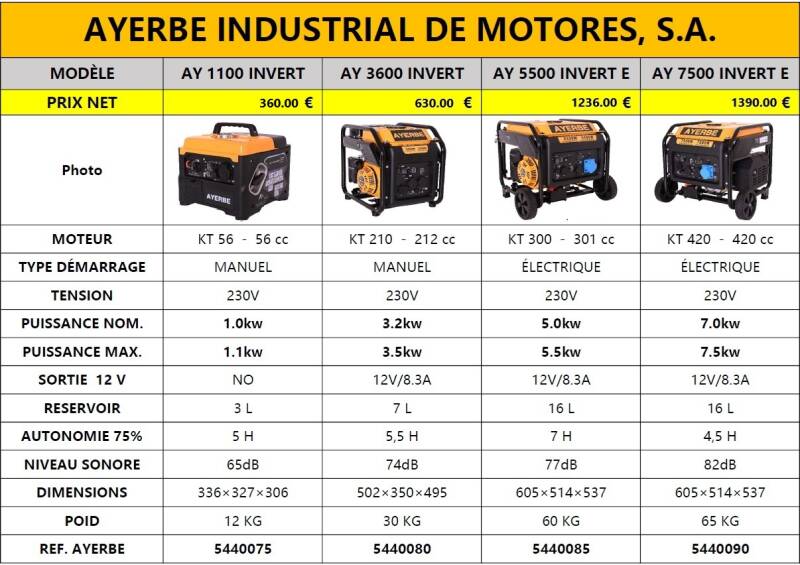 AYERBE INDUSTRIAL DE MOTORES, S.A.

| MODÈLE | AY 1100 INVERT | AY 3600 INVERT | AY 5500 INVERT E | AY 7500 INVERT E |
|---|---|---|---|---|
| PRIX NET | 360.00 € | 630.00 € | 1236.00 € | 1390.00 € |
| Photo | AYERBE | AYERBE | AYERBE | AYERBE |
| MOTEUR | KT 56 - 56 cc | KT 210 - 212 cc | KT 300 - 301 cc | KT 420 - 420 cc |
| TYPE DÉMARRAGE | MANUEL | MANUEL | ÉLECTRIQUE | ÉLECTRIQUE |
| TENSION | 230V | 230V | 230V | 230V |
| PUISSANCE NOM. | 1.0kw | 3.2kw | 5.0kw | 7.0kw |
| PUISSANCE MAX. | 1.1kw | 3.5kw | 5.5kw | 7.5kw |
| SORTIE 12 V | NO | 12V/8.3A | 12V/8.3A | 12V/8.3A |
| RESERVOIR | 3 L | 7 L | 16 L | 16 L |
| AUTONOMIE 75% | 5 H | 5,5 H | 7 H | 4,5 H |
| NIVEAU SONORE | 65dB | 74dB | 77dB | 82dB |
| DIMENSIONS | 336×327×306 | 502×350×495 | 605×514×537 | 605×514×537 |
| POID | 12 KG | 30 KG | 60 KG | 65 KG |
| REF. AYERBE | 5440075 | 5440080 | 5440085 | 5440090 |